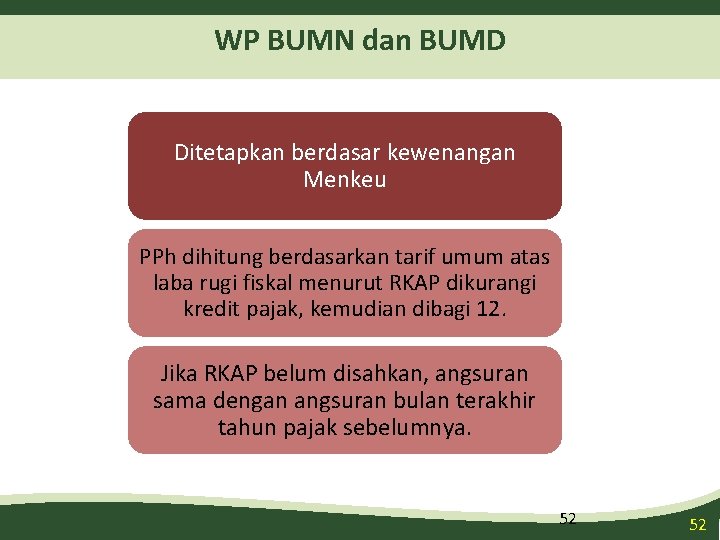 WP BUMN dan BUMD

Ditetapkan berdasar kewenangan Menkeu

PPh dihitung berdasarkan tarif umum atas laba rugi fiskal menurut RKAP dikurangi kredit pajak, kemudian dibagi 12.

Jika RKAP belum disahkan, angsuran sama dengan angsuran bulan terakhir tahun pajak sebelumnya.

52

52